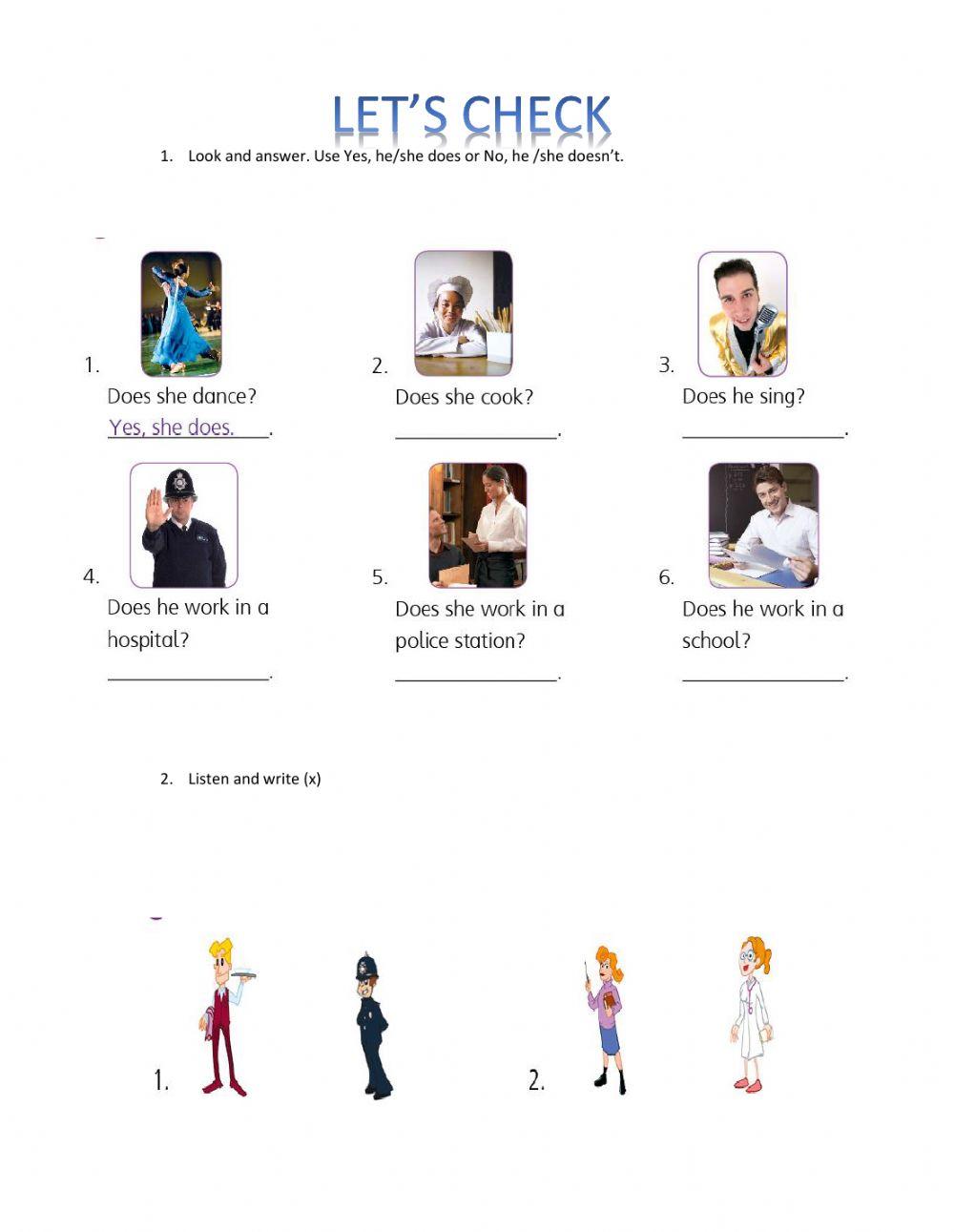 LET'S CHECK

1. Look and answer. Use Yes, he/she does or No, he /she doesn't.

1. Does she dance?
Yes, she does.

2. Does she cook?
________________.

3. Does he sing?
________________.

4. Does he work in a hospital?
________________.

5. Does she work in a police station?
________________.

6. Does he work in a school?
________________.

2. Listen and write (x)

1.

2.